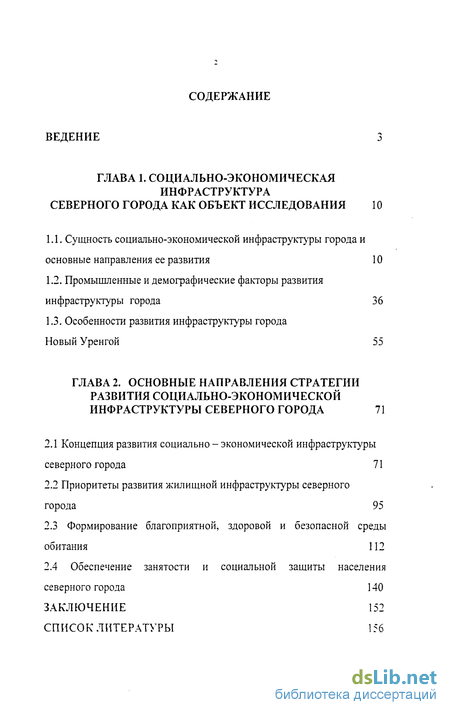 2

СОДЕРЖАНИЕ

ВЕДЕНИЕ 3

ГЛАВА 1. СОЦИАЛЬНО-ЭКОНОМИЧЕСКАЯ ИНФРАСТРУКТУРА СЕВЕРНОГО ГОРОДА КАК ОБЪЕКТ ИССЛЕДОВАНИЯ 10

1.1. Сущность социально-экономической инфраструктуры города и основные направления ее развития 10

1.2. Промышленные и демографические факторы развития инфраструктуры города 36

1.3. Особенности развития инфраструктуры города Новый Уренгой 55

ГЛАВА 2. ОСНОВНЫЕ НАПРАВЛЕНИЯ СТРАТЕГИИ РАЗВИТИЯ СОЦИАЛЬНО-ЭКОНОМИЧЕСКОЙ ИНФРАСТРУКТУРЫ СЕВЕРНОГО ГОРОДА 71

2.1 Концепция развития социально – экономической инфраструктуры северного города 71

2.2 Приоритеты развития жилищной инфраструктуры северного города 95

2.3 Формирование благоприятной, здоровой и безопасной среды обитания 112

2.4 Обеспечение занятости и социальной защиты населения северного города 140

ЗАКЛЮЧЕНИЕ 152

СПИСОК ЛИТЕРАТУРЫ 156

dsLib.net
библиотека диссертаций